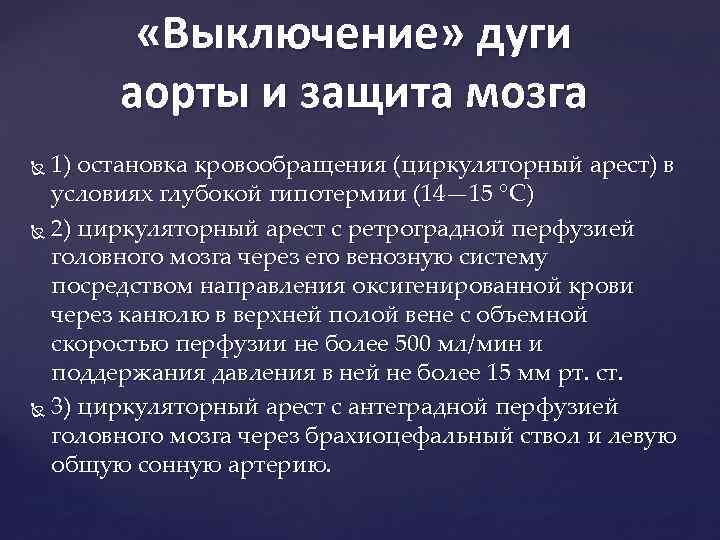 «Выключение» дуги аорты и защита мозга

1) остановка кровообращения (циркуляторный арест) в условиях глубокой гипотермии (14—15 °С)

2) циркуляторный арест с ретроградной перфузией головного мозга через его венозную систему посредством направления оксигенированной крови через канюлю в верхней полой вене с объемной скоростью перфузии не более 500 мл/мин и поддержания давления в ней не более 15 мм рт. ст.

3) циркуляторный арест с антеградной перфузией головного мозга через брахиоцефальный ствол и левую общую сонную артерию.